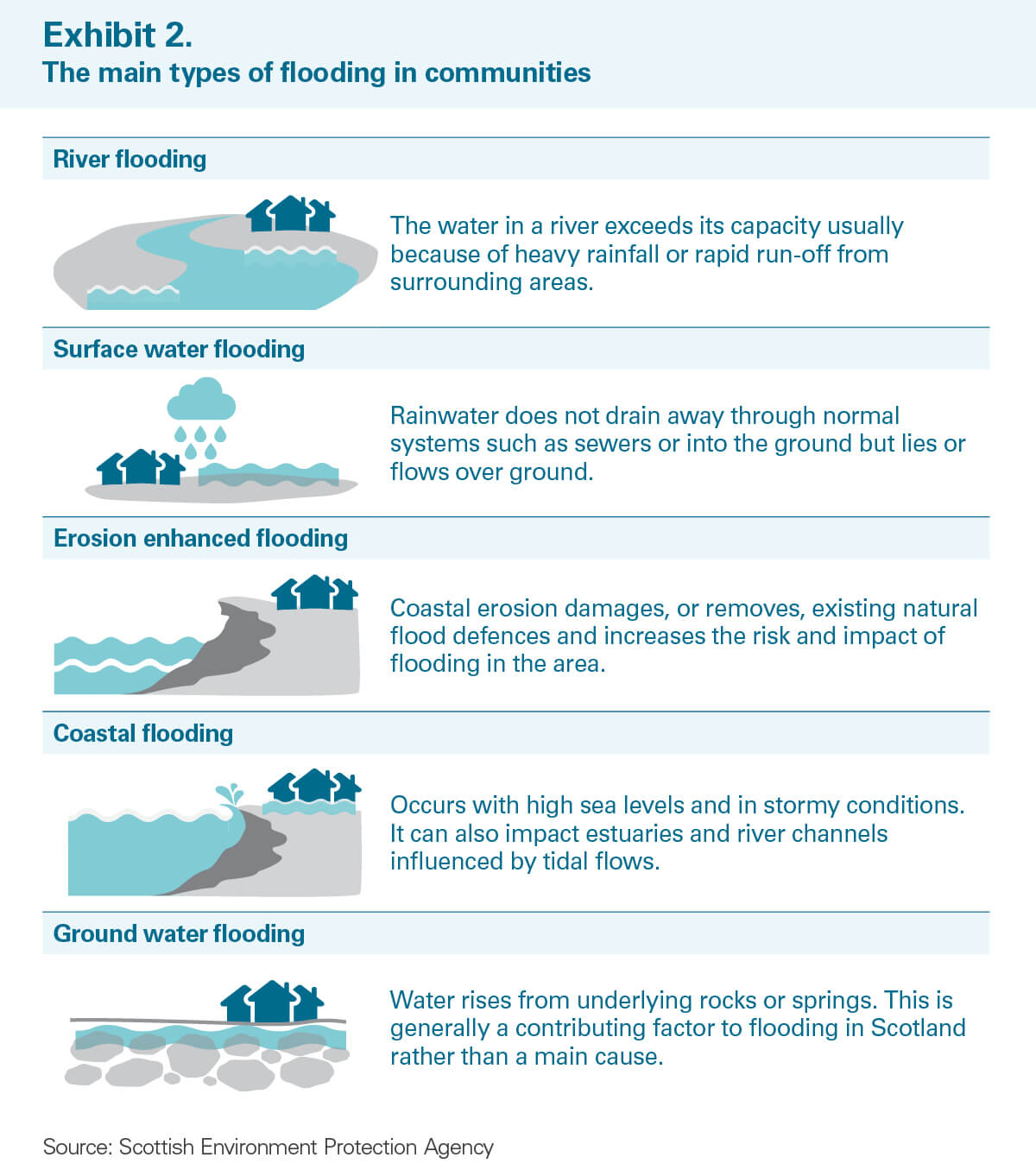 Exhibit 2.
The main types of flooding in communities

River flooding

The water in a river exceeds its capacity usually because of heavy rainfall or rapid run-off from surrounding areas.

Surface water flooding

Rainwater does not drain away through normal systems such as sewers or into the ground but lies or flows over ground.

Erosion enhanced flooding

Coastal erosion damages, or removes, existing natural flood defences and increases the risk and impact of flooding in the area.

Coastal flooding

Occurs with high sea levels and in stormy conditions. It can also impact estuaries and river channels influenced by tidal flows.

Ground water flooding

Water rises from underlying rocks or springs. This is generally a contributing factor to flooding in Scotland rather than a main cause.

Source: Scottish Environment Protection Agency